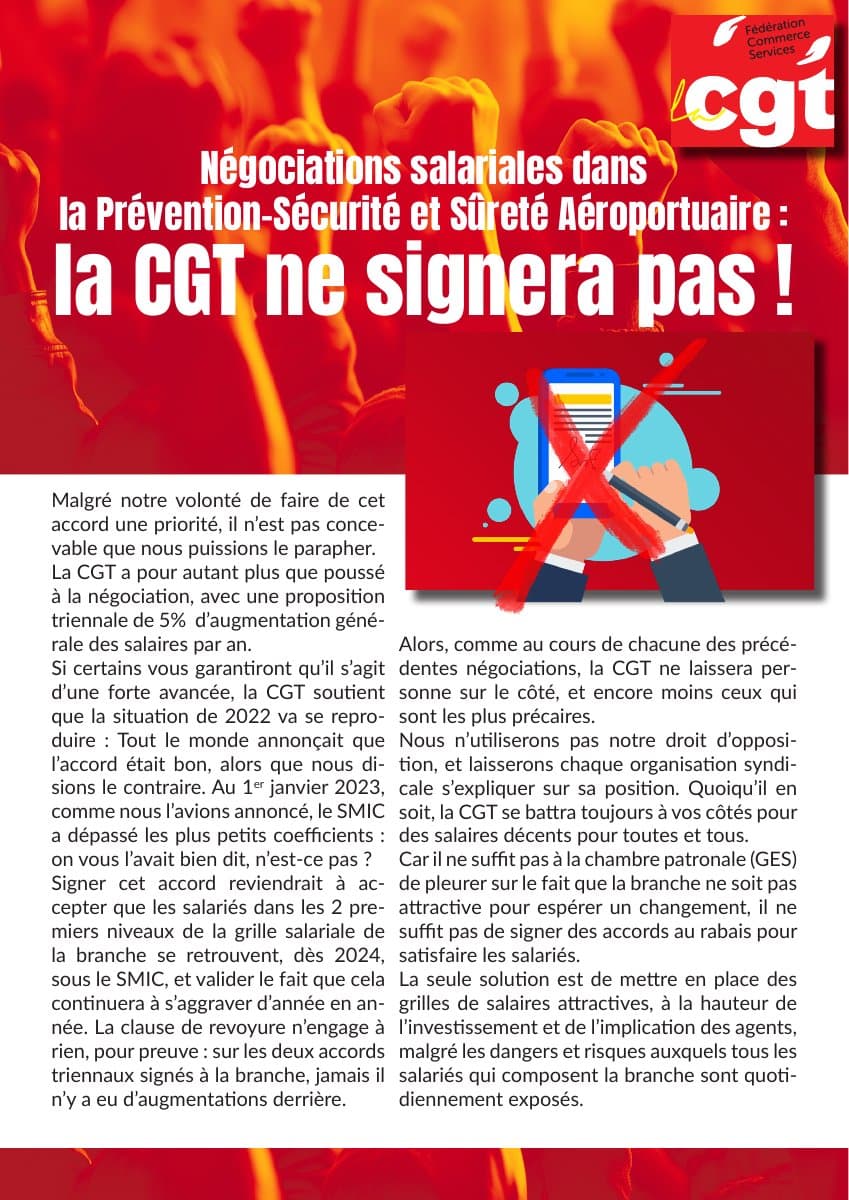 Fédération Commerce Services

la cgt

Négociations salariales dans la Prévention-Sécurité et Sûreté Aéroportuaire :

la CGT ne signera pas !

Malgré notre volonté de faire de cet accord une priorité, il n'est pas concevable que nous puissions le parapher.

La CGT a pour autant plus que poussé à la négociation, avec une proposition triennale de 5% d'augmentation générale des salaires par an.

Si certains vous garantiront qu'il s'agit d'une forte avancée, la CGT soutient que la situation de 2022 va se reproduire : Tout le monde annonçait que l'accord était bon, alors que nous disions le contraire. Au 1$^{er}$ janvier 2023, comme nous l'avions annoncé, le SMIC a dépassé les plus petits coefficients : on vous l'avait bien dit, n'est-ce pas ?

Signer cet accord reviendrait à accepter que les salariés dans les 2 premiers niveaux de la grille salariale de la branche se retrouvent, dès 2024, sous le SMIC, et valider le fait que cela continuera à s'aggraver d'année en année. La clause de revoyure n'engage à rien, pour preuve : sur les deux accords triennaux signés à la branche, jamais il n'y a eu d'augmentations derrière.

Alors, comme au cours de chacune des précédentes négociations, la CGT ne laissera personne sur le côté, et encore moins ceux qui sont les plus précaires.

Nous n'utiliserons pas notre droit d'opposition, et laisserons chaque organisation syndicale s'expliquer sur sa position. Quoiqu'il en soit, la CGT se battra toujours à vos côtés pour des salaires décents pour toutes et tous.

Car il ne suffit pas à la chambre patronale (GES) de pleurer sur le fait que la branche ne soit pas attractive pour espérer un changement, il ne suffit pas de signer des accords au rabais pour satisfaire les salariés.

La seule solution est de mettre en place des grilles de salaires attractives, à la hauteur de l'investissement et de l'implication des agents, malgré les dangers et risques auxquels tous les salariés qui composent la branche sont quotidiennement exposés.